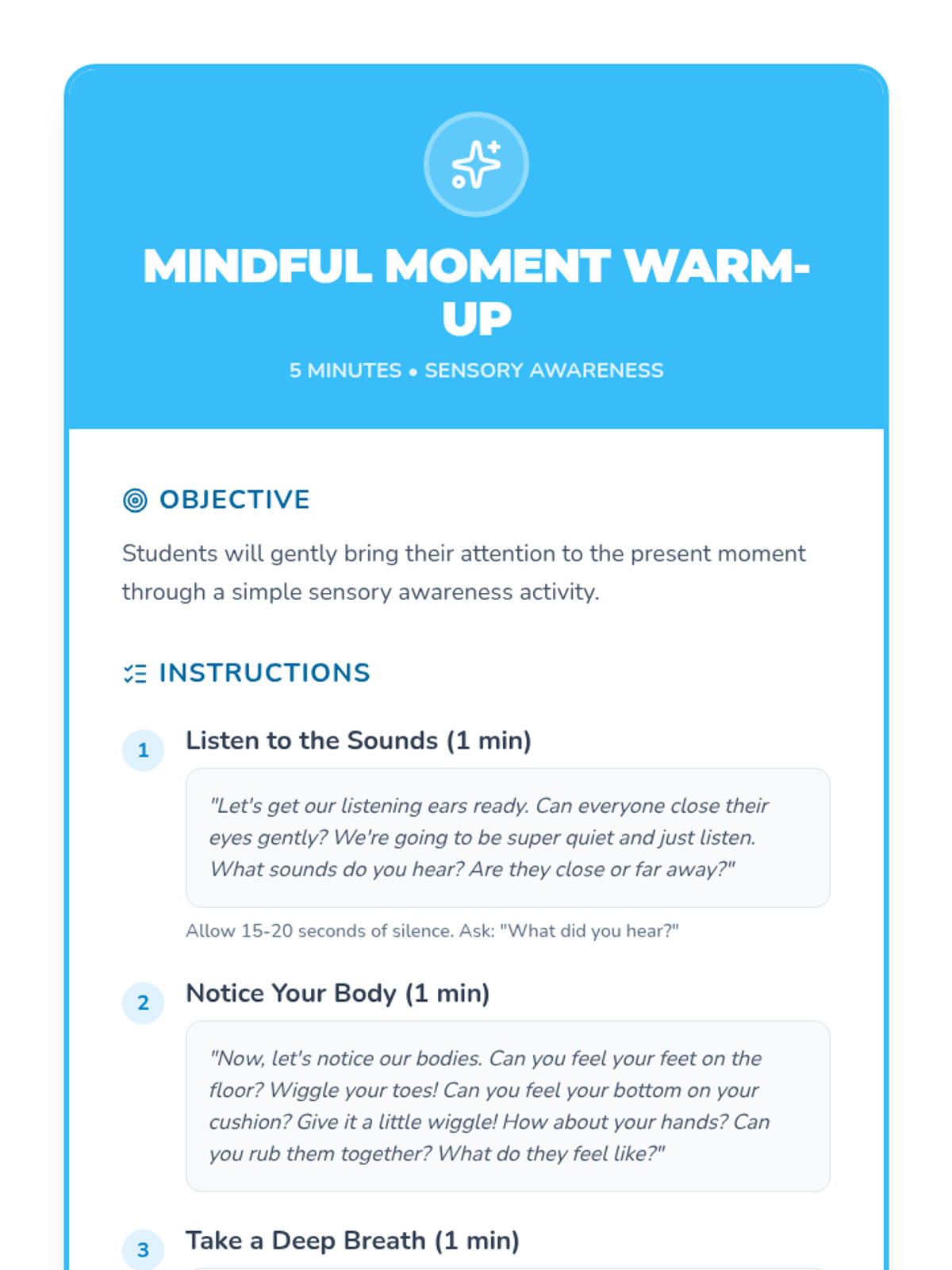 MINDFUL MOMENT WARM-UP

5 MINUTES • SENSORY AWARENESS

OBJECTIVE

Students will gently bring their attention to the present moment through a simple sensory awareness activity.

INSTRUCTIONS

1 Listen to the Sounds (1 min)

"Let's get our listening ears ready. Can everyone close their eyes gently? We're going to be super quiet and just listen. What sounds do you hear? Are they close or far away?"

Allow 15-20 seconds of silence. Ask: "What did you hear?"

2 Notice Your Body (1 min)

"Now, let's notice our bodies. Can you feel your feet on the floor? Wiggle your toes! Can you feel your bottom on your cushion? Give it a little wiggle! How about your hands? Can you rub them together? What do they feel like?"

3 Take a Deep Breath (1 min)